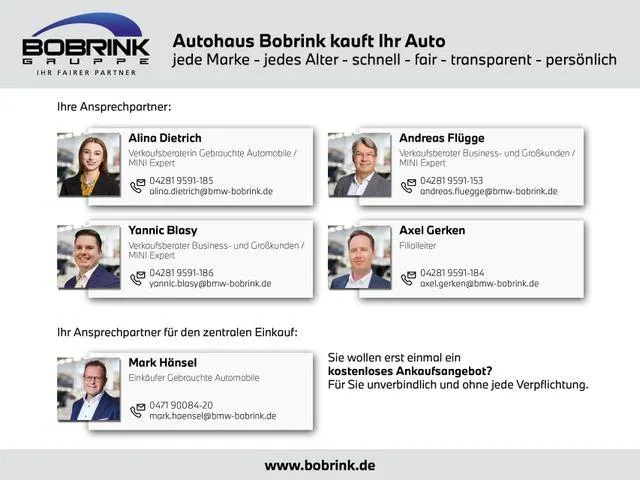 BOBRINK
GRUPPE
IHR FAIRER PARTNER

Autohaus Bobrink kauft Ihr Auto
jede Marke - jedes Alter - schnell - fair - transparent - persönlich

Ihre Ansprechpartner:

Alina Dietrich
Verkaufsberaterin Gebrauchte Automobile / MINI Expert
04281 9591-185
alina.dietrich@bmw-bobrink.de

Andreas Flügge
Verkaufsberater Business- und Großkunden / MINI Expert
04281 9591-153
andreas.fluegge@bmw-bobrink.de

Yannic Blasy
Verkaufsberater Business- und Großkunden / MINI Expert
04281 9591-186
yannic.blasy@bmw-bobrink.de

Axel Gerken
Filialleiter
04281 9591-184
axel.gerken@bmw-bobrink.de

Ihr Ansprechpartner für den zentralen Einkauf:

Mark Hänsel
Einkäufer Gebrauchte Automobile
0471 90084-20
mark.haensel@bmw-bobrink.de

Sie wollen erst einmal ein kostenloses Ankaufsangebot? Für Sie unverbindlich und ohne jede Verpflichtung.

www.bobrink.de